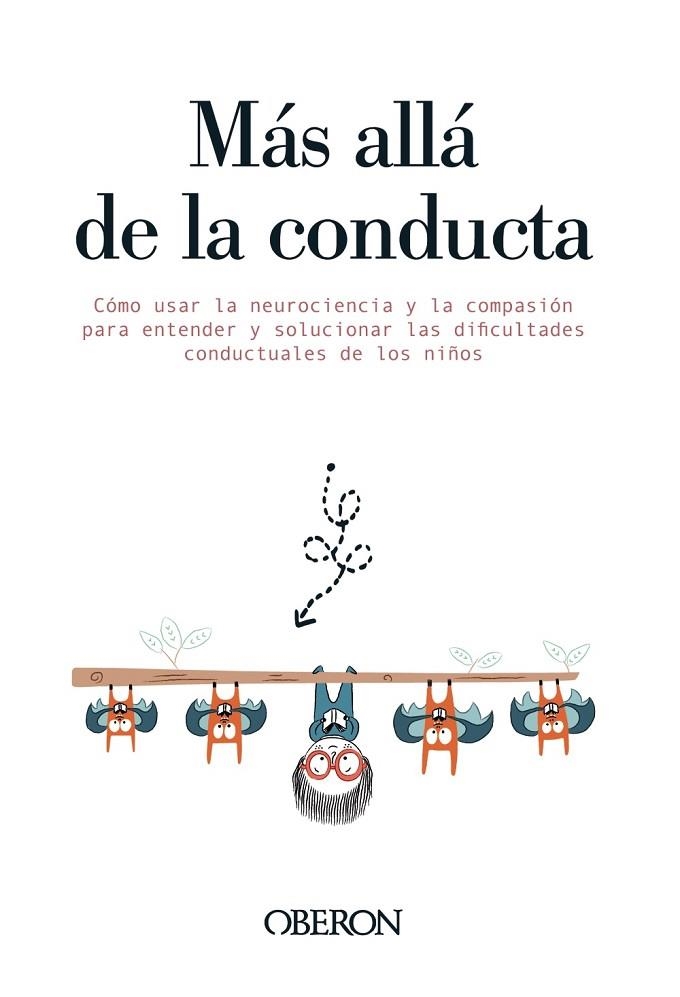 Más allá de la conducta

Cómo usar la neurociencia y la compasión para entender y solucionar las dificultades conductuales de los niños

OBERON